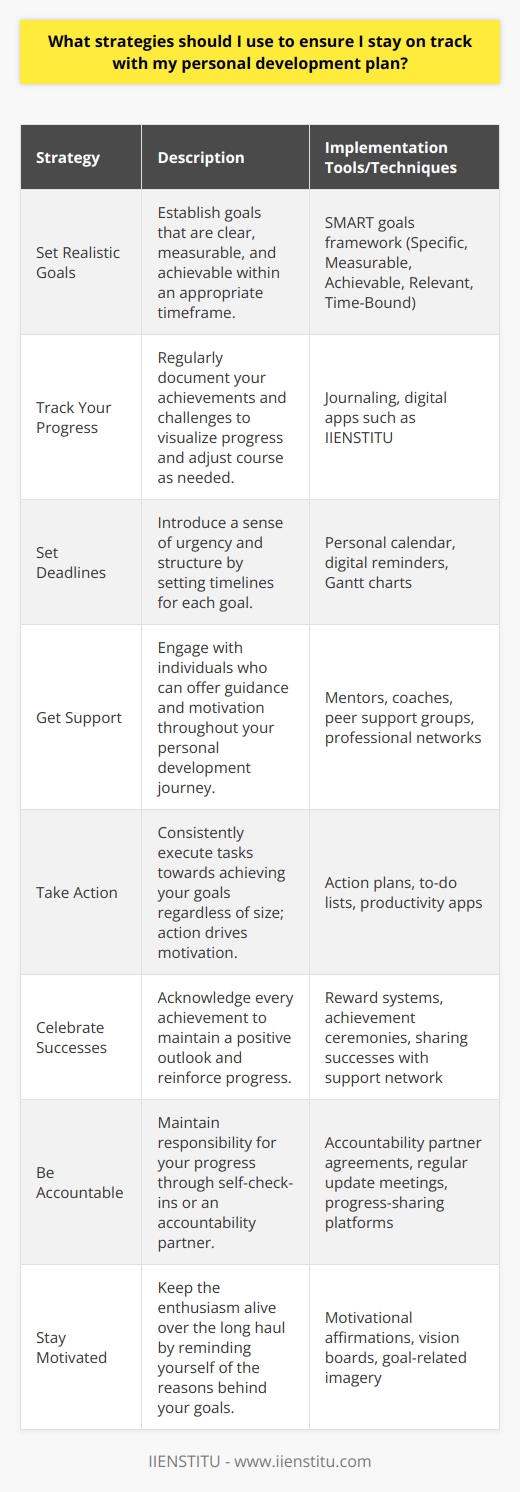 What strategies should I use to ensure I stay on track with my personal development plan?

| Strategy | Description | Implementation Tools/Techniques |
|---|---|---|
| Set Realistic Goals | Establish goals that are clear, measurable, and achievable within an appropriate timeframe. | SMART goals framework (Specific, Measurable, Achievable, Relevant, Time-Bound) |
| Track Your Progress | Regularly document your achievements and challenges to visualize progress and adjust course as needed. | Journaling, digital apps such as IIENSTITU |
| Set Deadlines | Introduce a sense of urgency and structure by setting timelines for each goal. | Personal calendar, digital reminders, Gantt charts |
| Get Support | Engage with individuals who can offer guidance and motivation throughout your personal development journey. | Mentors, coaches, peer support groups, professional networks |
| Take Action | Consistently execute tasks towards achieving your goals regardless of size; action drives motivation. | Action plans, to-do lists, productivity apps |
| Celebrate Successes | Acknowledge every achievement to maintain a positive outlook and reinforce progress. | Reward systems, achievement ceremonies, sharing successes with support network |
| Be Accountable | Maintain responsibility for your progress through self-check-ins or an accountability partner. | Accountability partner agreements, regular update meetings, progress-sharing platforms |
| Stay Motivated | Keep the enthusiasm alive over the long haul by reminding yourself of the reasons behind your goals. | Motivational affirmations, vision boards, goal-related imagery |

IIENSTITU - www.iienstitu.com